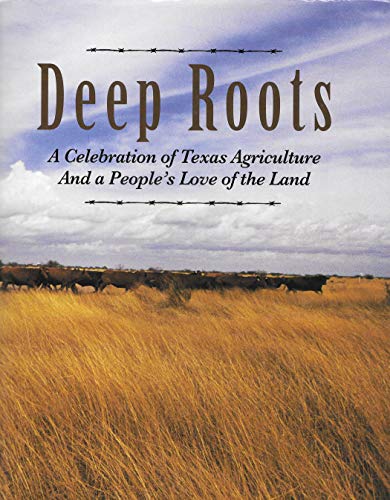 Deep Roots

A Celebration of Texas Agriculture
And a People's Love of the Land